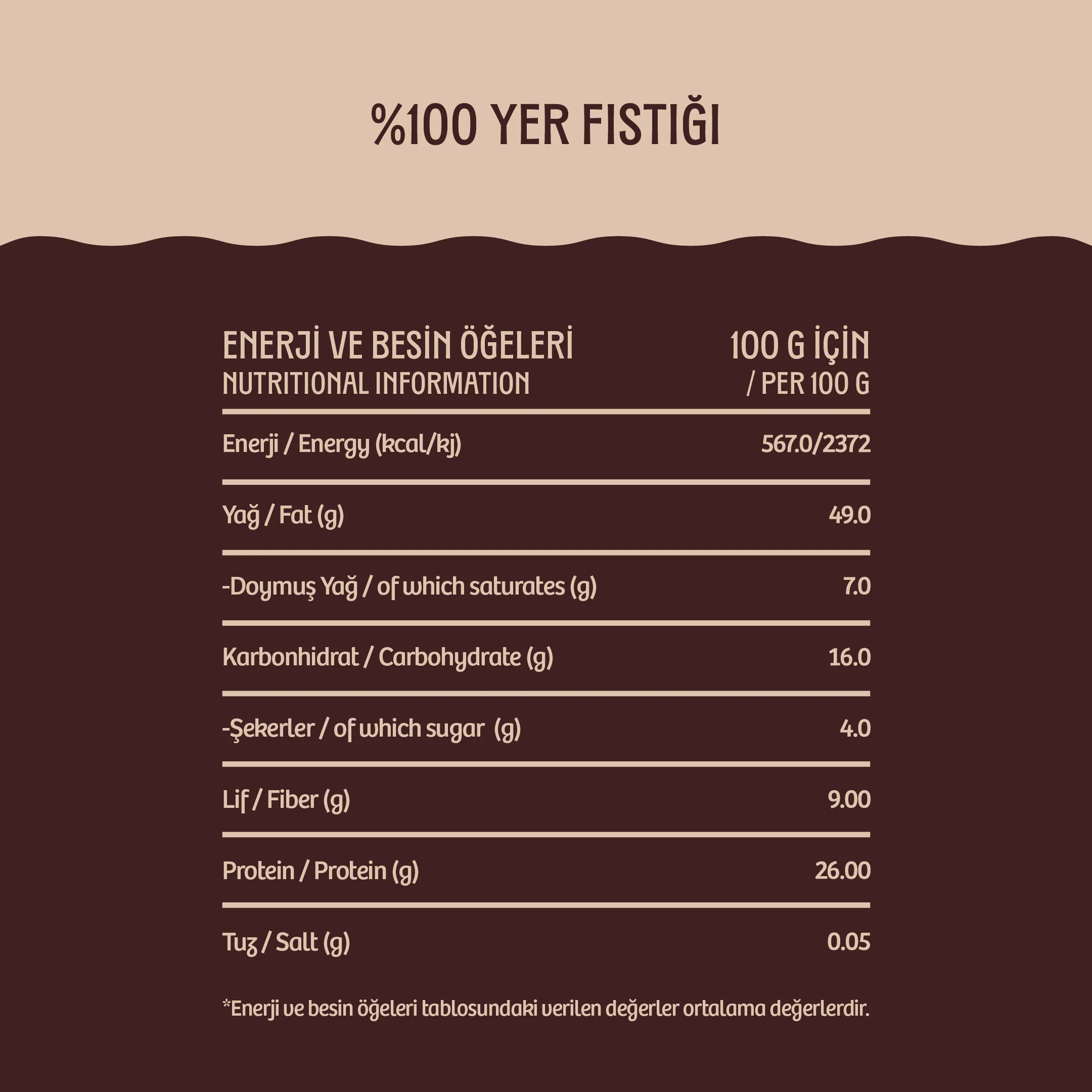 %100 YER FISTIĞI

| ENERJİ VE BESİN ÖĞELERİ NUTRITIONAL INFORMATION | 100 G İÇİN / PER 100 G |
|---|---|
| Enerji / Energy (kcal/kj) | 567.0/2372 |
| Yağ / Fat (g) | 49.0 |
| -Doymuş Yağ / of which saturates (g) | 7.0 |
| Karbonhidrat / Carbohydrate (g) | 16.0 |
| -Şekerler / of which sugar (g) | 4.0 |
| Lif / Fiber (g) | 9.00 |
| Protein / Protein (g) | 26.00 |
| Tuz / Salt (g) | 0.05 |

*Enerji ve besin öğeleri tablosundaki verilen değerler ortalama değerlerdir.